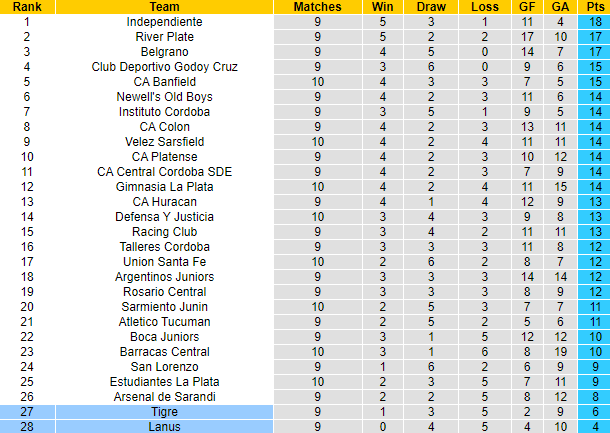 | Rank | Team | Matches | Win | Draw | Loss | GF | GA | Pts |
|---|---|---|---|---|---|---|---|---|
| 1 | Independiente | 9 | 5 | 3 | 1 | 11 | 4 | 18 |
| 2 | River Plate | 9 | 5 | 2 | 2 | 17 | 10 | 17 |
| 3 | Belgrano | 9 | 4 | 5 | 0 | 14 | 7 | 17 |
| 4 | Club Deportivo Godoy Cruz | 9 | 3 | 6 | 0 | 9 | 6 | 15 |
| 5 | CA Banfield | 10 | 4 | 3 | 3 | 7 | 5 | 15 |
| 6 | Newell's Old Boys | 9 | 4 | 2 | 3 | 11 | 6 | 14 |
| 7 | Instituto Cordoba | 9 | 3 | 5 | 1 | 9 | 5 | 14 |
| 8 | CA Colon | 9 | 4 | 2 | 3 | 13 | 11 | 14 |
| 9 | Velez Sarsfield | 10 | 4 | 2 | 4 | 11 | 11 | 14 |
| 10 | CA Platense | 9 | 4 | 2 | 3 | 10 | 12 | 14 |
| 11 | CA Central Cordoba SDE | 9 | 4 | 2 | 3 | 7 | 9 | 14 |
| 12 | Gimnasia La Plata | 10 | 4 | 2 | 4 | 11 | 15 | 14 |
| 13 | CA Huracan | 9 | 4 | 1 | 4 | 12 | 9 | 13 |
| 14 | Defensa Y Justicia | 10 | 3 | 4 | 3 | 9 | 8 | 13 |
| 15 | Racing Club | 9 | 3 | 4 | 2 | 11 | 11 | 13 |
| 16 | Talleres Cordoba | 9 | 3 | 3 | 3 | 11 | 8 | 12 |
| 17 | Union Santa Fe | 10 | 2 | 6 | 2 | 8 | 7 | 12 |
| 18 | Argentinos Juniors | 9 | 3 | 3 | 3 | 14 | 14 | 12 |
| 19 | Rosario Central | 9 | 3 | 3 | 3 | 8 | 9 | 12 |
| 20 | Sarmiento Junin | 10 | 2 | 5 | 3 | 7 | 7 | 11 |
| 21 | Atletico Tucuman | 9 | 2 | 5 | 2 | 5 | 6 | 11 |
| 22 | Boca Juniors | 9 | 3 | 1 | 5 | 12 | 12 | 10 |
| 23 | Barracas Central | 10 | 3 | 1 | 6 | 8 | 19 | 10 |
| 24 | San Lorenzo | 9 | 1 | 6 | 2 | 6 | 9 | 9 |
| 25 | Estudiantes La Plata | 10 | 2 | 3 | 5 | 7 | 11 | 9 |
| 26 | Arsenal de Sarandi | 9 | 2 | 2 | 5 | 8 | 12 | 8 |
| 27 | Tigre | 9 | 1 | 3 | 5 | 2 | 9 | 6 |
| 28 | Lanus | 9 | 0 | 4 | 5 | 4 | 10 | 4 |